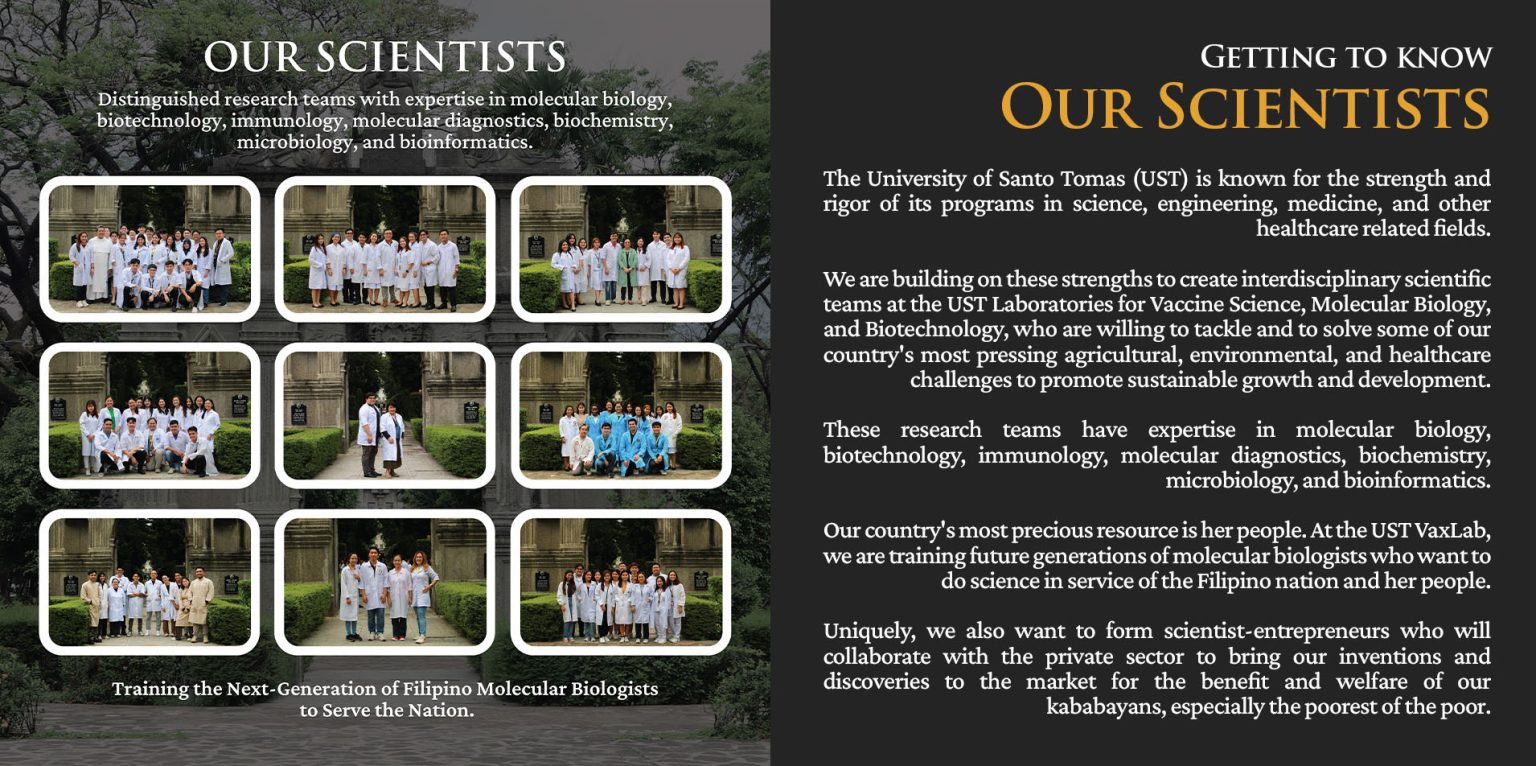 OUR SCIENTISTS

Distinguished research teams with expertise in molecular biology, biotechnology, immunology, molecular diagnostics, biochemistry, microbiology, and bioinformatics.

Training the Next-Generation of Filipino Molecular Biologists to Serve the Nation.

GETTING TO KNOW
OUR SCIENTISTS

The University of Santo Tomas (UST) is known for the strength and rigor of its programs in science, engineering, medicine, and other healthcare related fields.

We are building on these strengths to create interdisciplinary scientific teams at the UST Laboratories for Vaccine Science, Molecular Biology, and Biotechnology, who are willing to tackle and to solve some of our country's most pressing agricultural, environmental, and healthcare challenges to promote sustainable growth and development.

These research teams have expertise in molecular biology, biotechnology, immunology, molecular diagnostics, biochemistry, microbiology, and bioinformatics.

Our country's most precious resource is her people. At the UST VaxLab, we are training future generations of molecular biologists who want to do science in service of the Filipino nation and her people.

Uniquely, we also want to form scientist-entrepreneurs who will collaborate with the private sector to bring our inventions and discoveries to the market for the benefit and welfare of our kababayans, especially the poorest of the poor.